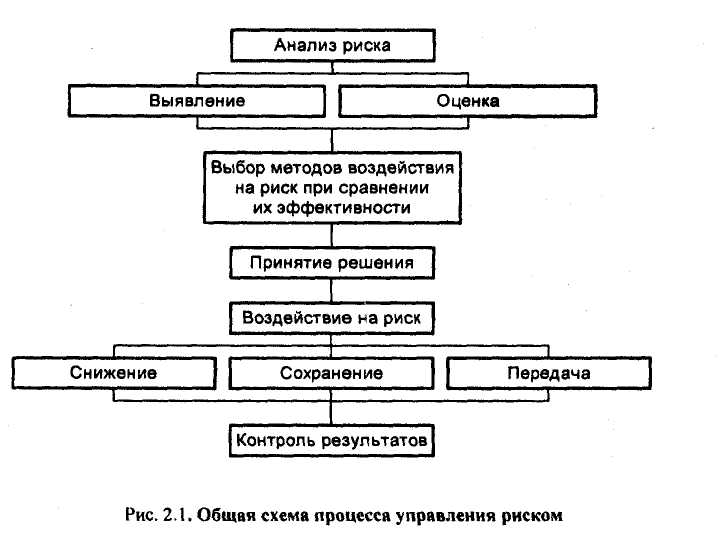 Анализ риска

Выявление

Оценка

Выбор методов воздействия на риск при сравнении их эффективности

Принятие решения

Воздействие на риск

Снижение

Сохранение

Передача

Контроль результатов

Рис. 2.1. Общая схема процесса управления риском